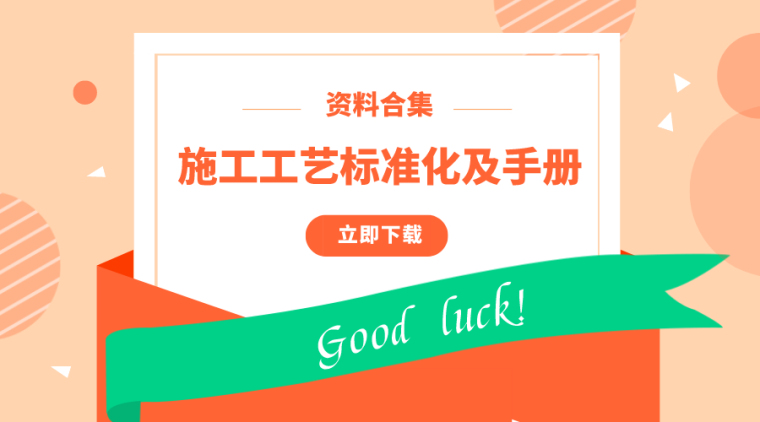 资料合集

施工工艺标准化及手册

立即下载

Good luck!